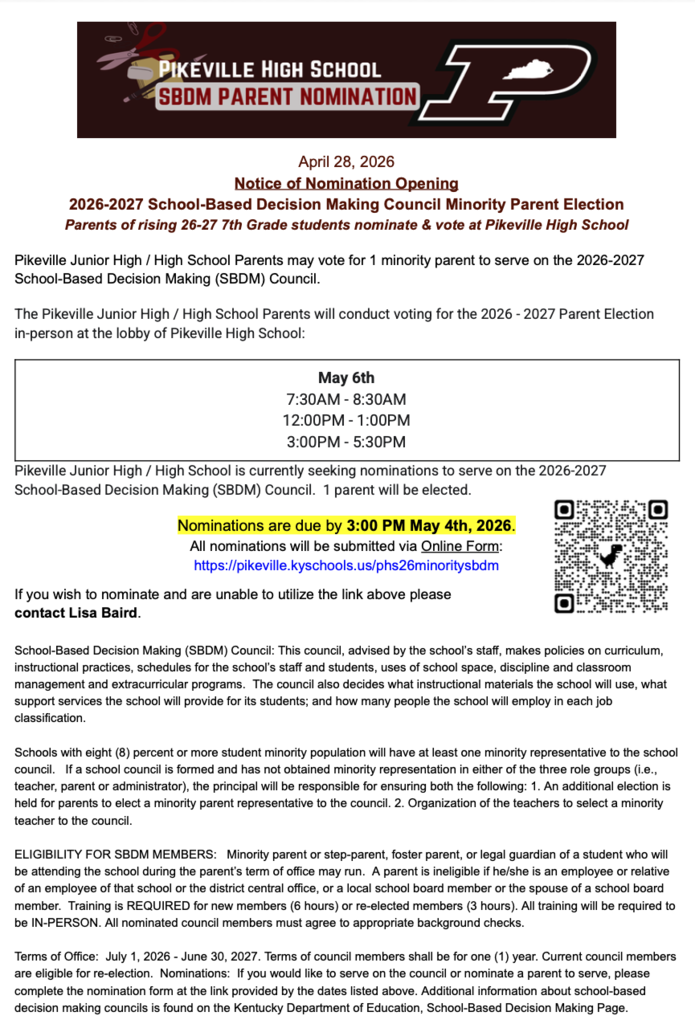 PIKEVILLE HIGH SCHOOL
SBDM PARENT NOMINATION

P

April 28, 2026
Notice of Nomination Opening
2026-2027 School-Based Decision Making Council Minority Parent Election
Parents of rising 26-27 7th Grade students nominate & vote at Pikeville High School

Pikeville Junior High / High School Parents may vote for 1 minority parent to serve on the 2026-2027 School-Based Decision Making (SBDM) Council.

The Pikeville Junior High / High School Parents will conduct voting for the 2026 - 2027 Parent Election in-person at the lobby of Pikeville High School:

May 6th
7:30AM - 8:30AM
12:00PM - 1:00PM
3:00PM - 5:30PM

Pikeville Junior High / High School is currently seeking nominations to serve on the 2026-2027 School-Based Decision Making (SBDM) Council. 1 parent will be elected.

Nominations are due by 3:00 PM May 4th, 2026.
All nominations will be submitted via Online Form:
https://pikeville.kyschools.us/phs26minoritysbdm

If you wish to nominate and are unable to utilize the link above please contact Lisa Baird.

School-Based Decision Making (SBDM) Council: This council, advised by the school's staff, makes policies on curriculum, instructional practices, schedules for the school's staff and students, uses of school space, discipline and classroom management and extracurricular programs. The council also decides what instructional materials the school will use, what support services the school will provide for its students; and how many people the school will employ in each job classification.

Schools with eight (8) percent or more student minority population will have at least one minority representative to the school council. If a school council is formed and has not obtained minority representation in either of the three role groups (i.e., teacher, parent or administrator), the principal will be responsible for ensuring both the following: 1. An additional election is held for parents to elect a minority parent representative to the council. 2. Organization of the teachers to select a minority teacher to the council.

ELIGIBILITY FOR SBDM MEMBERS: Minority parent or step-parent, foster parent, or legal guardian of a student who will be attending the school during the parent's term of office may run. A parent is ineligible if he/she is an employee or relative of an employee of that school or the district central office, or a local school board member or the spouse of a school board member. Training is REQUIRED for new members (6 hours) or re-elected members (3 hours). All training will be required to be IN-PERSON. All nominated council members must agree to appropriate background checks.

Terms of Office: July 1, 2026 - June 30, 2027. Terms of council members shall be for one (1) year. Current council members are eligible for re-election. Nominations: If you would like to serve on the council or nominate a parent to serve, please complete the nomination form at the link provided by the dates listed above. Additional information about school-based decision making councils is found on the Kentucky Department of Education, School-Based Decision Making Page.